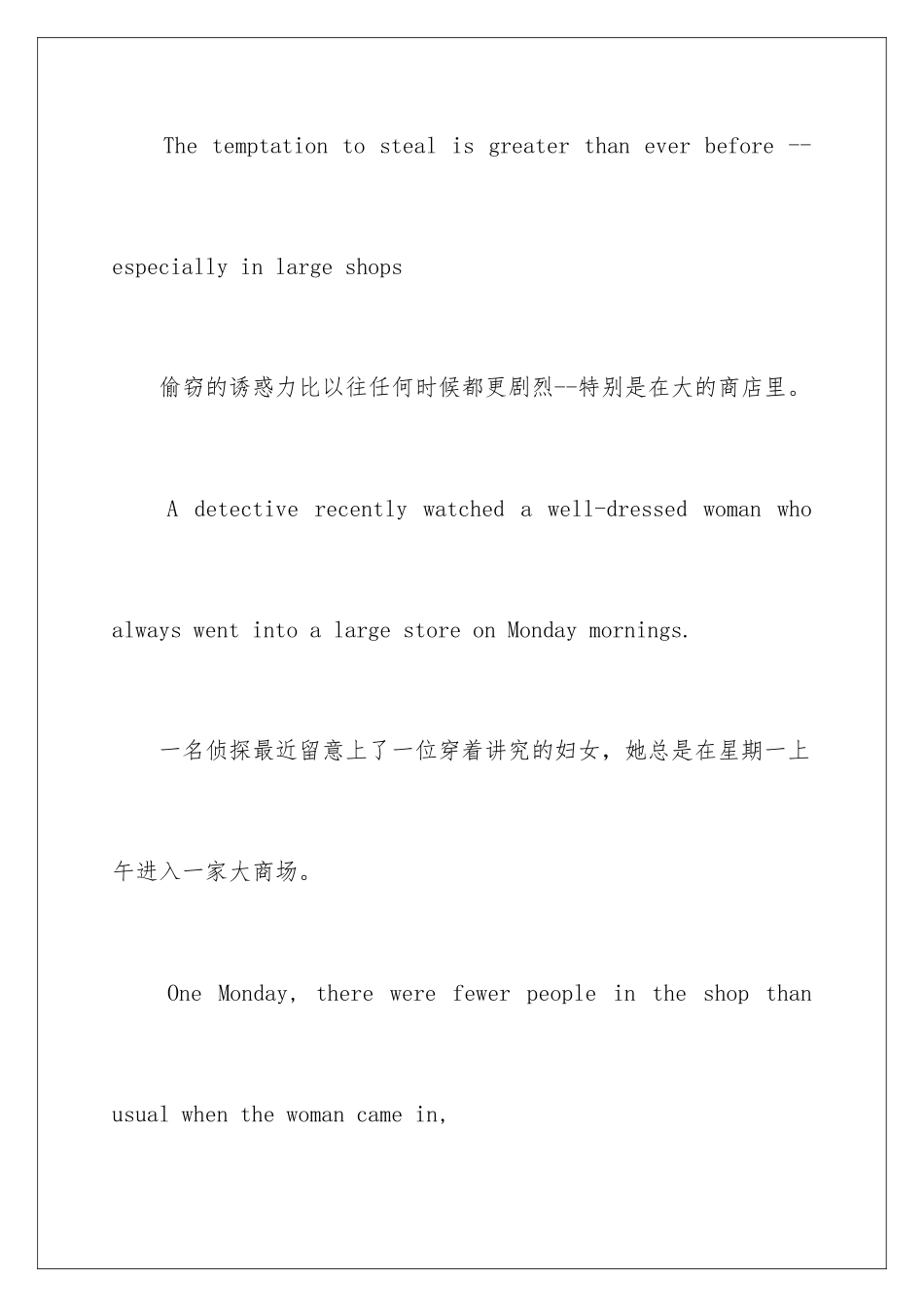 The temptation to steal is greater than ever before -- especially in large shops

偷窃的诱惑力比以往任何时候都更剧烈--特别是在大的商店里。

A detective recently watched a well-dressed woman who always went into a large store on Monday mornings.

一名侦探最近留意上了一位穿着讲究的妇女，她总是在星期一上午进入一家大商场。

One Monday, there were fewer people in the shop than usual when the woman came in,